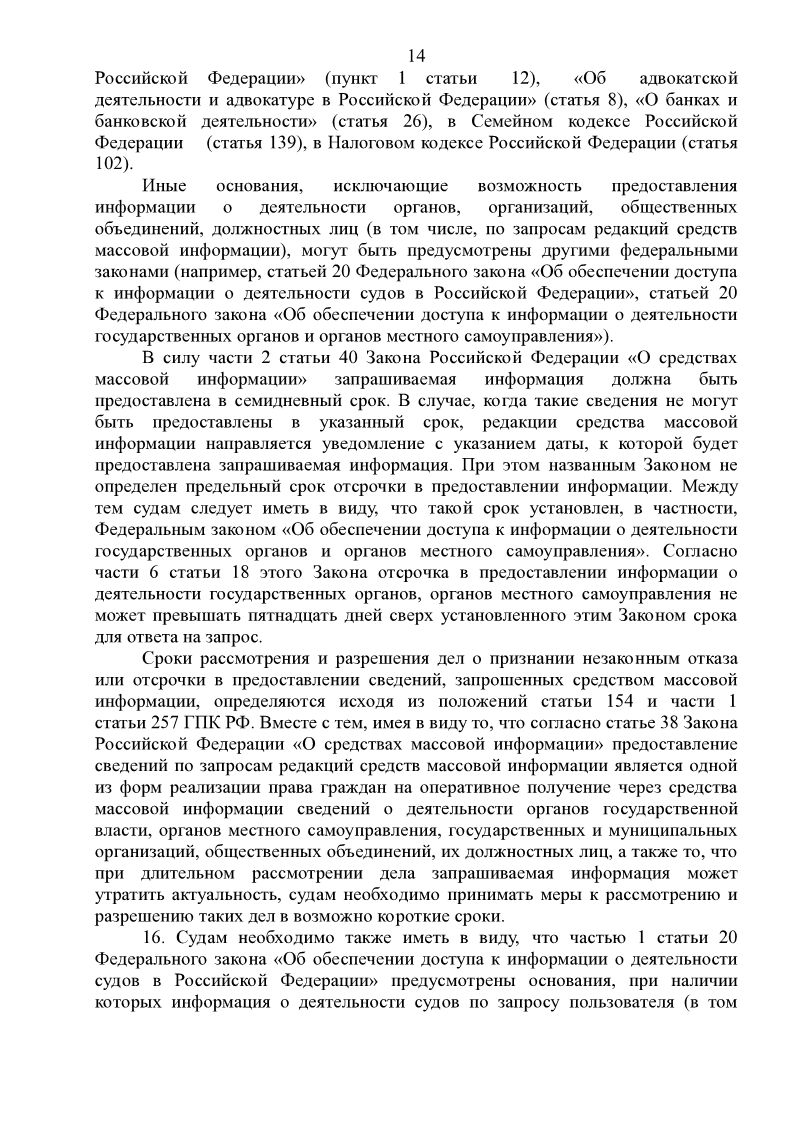 14

Российской Федерации» (пункт 1 статьи 12), «Об адвокатской деятельности и адвокатуре в Российской Федерации» (статья 8), «О банках и банковской деятельности» (статья 26), в Семейном кодексе Российской Федерации (статья 139), в Налоговом кодексе Российской Федерации (статья 102).

Иные основания, исключающие возможность предоставления информации о деятельности органов, организаций, общественных объединений, должностных лиц (в том числе, по запросам редакций средств массовой информации), могут быть предусмотрены другими федеральными законами (например, статьей 20 Федерального закона «Об обеспечении доступа к информации о деятельности судов в Российской Федерации», статьей 20 Федерального закона «Об обеспечении доступа к информации о деятельности государственных органов и органов местного самоуправления»).

В силу части 2 статьи 40 Закона Российской Федерации «О средствах массовой информации» запрашиваемая информация должна быть предоставлена в семидневный срок. В случае, когда такие сведения не могут быть предоставлены в указанный срок, редакции средства массовой информации направляется уведомление с указанием даты, к которой будет предоставлена запрашиваемая информация. При этом названным Законом не определен предельный срок отсрочки в предоставлении информации. Между тем судам следует иметь в виду, что такой срок установлен, в частности, Федеральным законом «Об обеспечении доступа к информации о деятельности государственных органов и органов местного самоуправления». Согласно части 6 статьи 18 этого Закона отсрочка в предоставлении информации о деятельности государственных органов, органов местного самоуправления не может превышать пятнадцать дней сверх установленного этим Законом срока для ответа на запрос.

Сроки рассмотрения и разрешения дел о признании незаконным отказа или отсрочки в предоставлении сведений, запрошенных средством массовой информации, определяются исходя из положений статьи 154 и части 1 статьи 257 ГПК РФ. Вместе с тем, имея в виду то, что согласно статье 38 Закона Российской Федерации «О средствах массовой информации» предоставление сведений по запросам редакций средств массовой информации является одной из форм реализации права граждан на оперативное получение через средства массовой информации сведений о деятельности органов государственной власти, органов местного самоуправления, государственных и муниципальных организаций, общественных объединений, их должностных лиц, а также то, что при длительном рассмотрении дела запрашиваемая информация может утратить актуальность, судам необходимо принимать меры к рассмотрению и разрешению таких дел в возможно короткие сроки.

16. Судам необходимо также иметь в виду, что частью 1 статьи 20 Федерального закона «Об обеспечении доступа к информации о деятельности судов в Российской Федерации» предусмотрены основания, при наличии которых информация о деятельности судов по запросу пользователя (в том